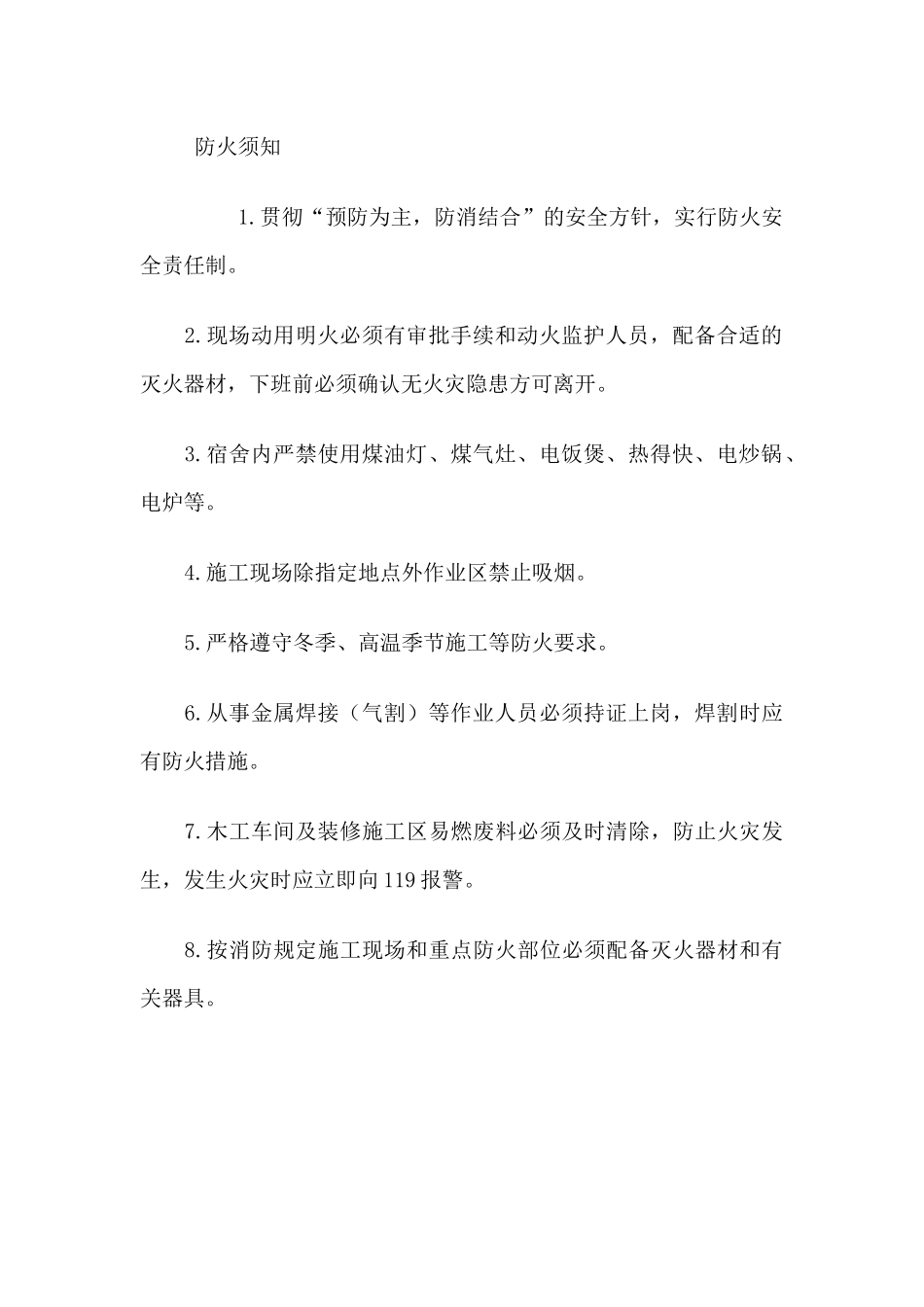 防火须知

1.贯彻“预防为主，防消结合”的安全方针，实行防火安全责任制。

2.现场动用明火必须有审批手续和动火监护人员，配备合适的灭火器材，下班前必须确认无火灾隐患方可离开。

3.宿舍内严禁使用煤油灯、煤气灶、电饭煲、热得快、电炒锅、电炉等。

4.施工现场除指定地点外作业区禁止吸烟。

5.严格遵守冬季、高温季节施工等防火要求。

6.从事金属焊接（气割）等作业人员必须持证上岗，焊割时应有防火措施。

7.木工车间及装修施工区易燃废料必须及时清除，防止火灾发生，发生火灾时应立即向119报警。

8.按消防规定施工现场和重点防火部位必须配备灭火器材和有关器具。